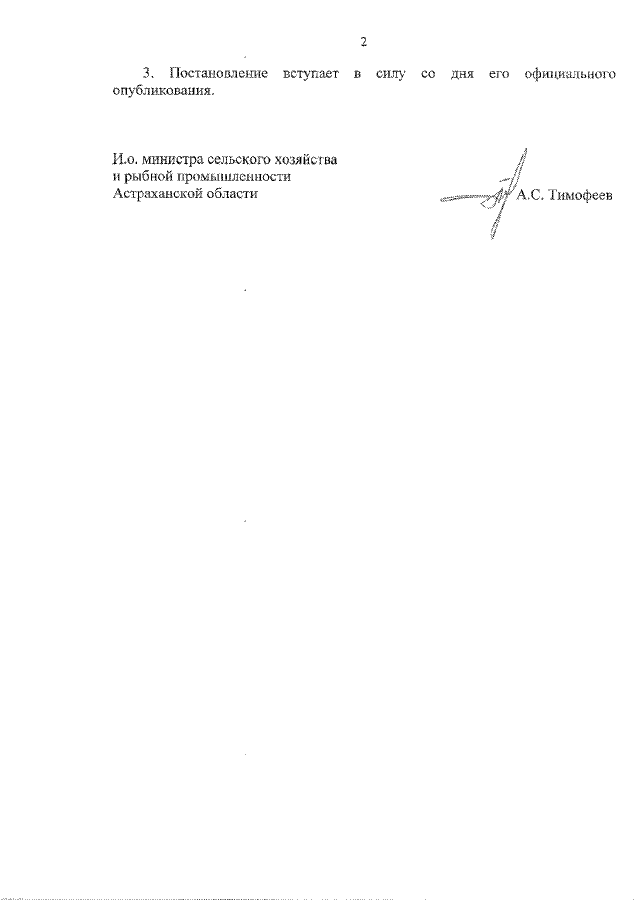 2

3. Постановление вступает в силу со дня его официального опубликования.

И.о. министра сельского хозяйства и рыбной промышленности Астраханской области

А.С. Тимофеев